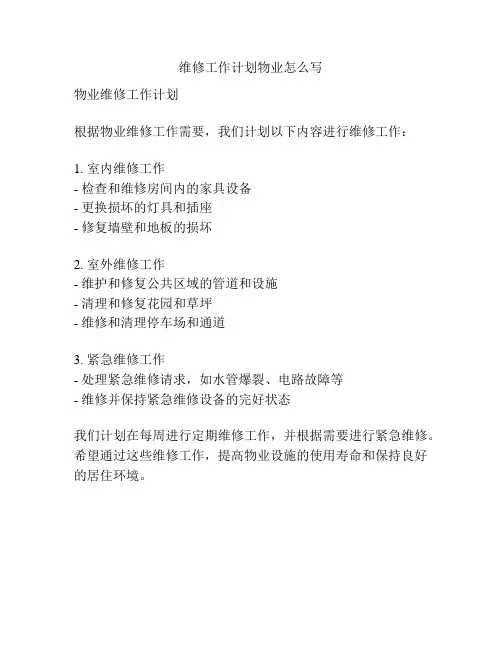 维修工作计划物业怎么写

物业维修工作计划

根据物业维修工作需要，我们计划以下内容进行维修工作：

1. 室内维修工作
- 检查和维修房间内的家具设备
- 更换损坏的灯具和插座
- 修复墙壁和地板的损坏

2. 室外维修工作
- 维护和修复公共区域的管道和设施
- 清理和修复花园和草坪
- 维修和清理停车场和通道

3. 紧急维修工作
- 处理紧急维修请求，如水管爆裂、电路故障等
- 维修并保持紧急维修设备的完好状态

我们计划在每周进行定期维修工作，并根据需要进行紧急维修。希望通过这些维修工作，提高物业设施的使用寿命和保持良好的居住环境。